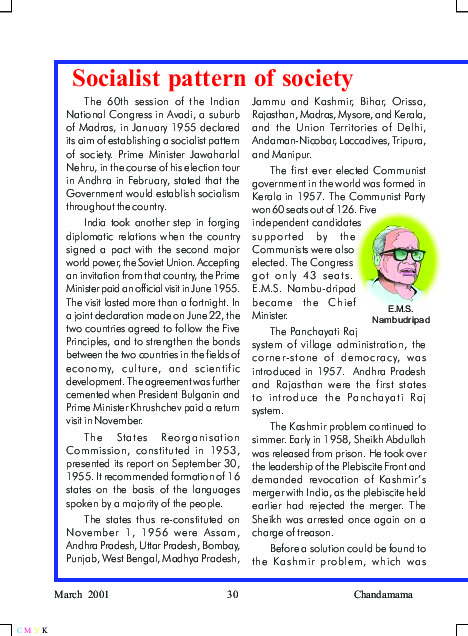 Socialist pattern of society

The 60th session of the Indian National Congress in Avadi, a suburb of Madras, in January 1955 declared its aim of establishing a socialist pattern of society. Prime Minister Jawaharlal Nehru, in the course of his election tour in Andhra in February, stated that the Government would establish socialism throughout the country.

India took another step in forging diplomatic relations when the country signed a pact with the second major world power, the Soviet Union. Accepting an invitation from that country, the Prime Minister paid an official visit in June 1955. The visit lasted more than a fortnight. In a joint declaration made on June 22, the two countries agreed to follow the Five Principles, and to strengthen the bonds between the two countries in the fields of economy, culture, and scientific development. The agreement was further cemented when President Bulganin and Prime Minister Khrushchev paid a return visit in November.

The States Reorganisation Commission, constituted in 1953, presented its report on September 30, 1955. It recommended formation of 16 states on the basis of the languages spoken by a majority of the people.

The states thus re-constituted on November 1, 1956 were Assam, Andhra Pradesh, Uttar Pradesh, Bombay, Punjab, West Bengal, Madhya Pradesh, Jammu and Kashmir, Bihar, Orissa, Rajasthan, Madras, Mysore, and Kerala, and the Union Territories of Delhi, Andaman-Nicobar, Laccadives, Tripura, and Manipur.

The first ever elected Communist government in the world was formed in Kerala in 1957. The Communist Party won 60 seats out of 126. Five independent candidates supported by the Communists were also elected. The Congress got only 43 seats. E.M.S. Nambu-dripad became the Chief Minister.

E.M.S. Nambudripad

The Panchayati Raj system of village administration, the corner-stone of democracy, was introduced in 1957. Andhra Pradesh and Rajasthan were the first states to introduce the Panchayati Raj system.

The Kashmir problem continued to simmer. Early in 1958, Sheikh Abdullah was released from prison. He took over the leadership of the Plebiscite Front and demanded revocation of Kashmir's merger with India, as the plebiscite held earlier had rejected the merger. The Sheikh was arrested once again on a charge of treason.

Before a solution could be found to the Kashmir problem, which was

March 2001 30 Chandamama

C M Y K